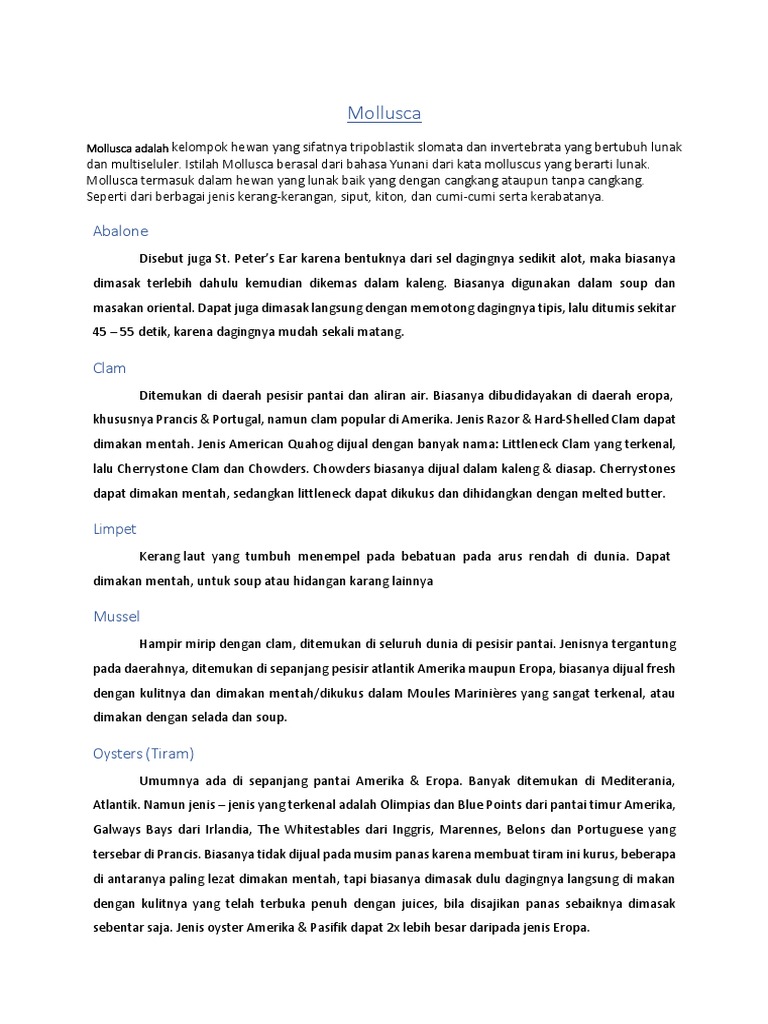 Mollusca

Mollusca adalah kelompok hewan yang sifatnya tripoblastik slomata dan invertebrata yang bertubuh lunak dan multiseluler. Istilah Mollusca berasal dari bahasa Yunani dari kata molluscus yang berarti lunak. Mollusca termasuk dalam hewan yang lunak baik yang dengan cangkang ataupun tanpa cangkang. Seperti dari berbagai jenis kerang-kerangan, siput, kiton, dan cumi-cumi serta kerabatanya.

Abalone

Disebut juga St. Peter's Ear karena bentuknya dari sel dagingnya sedikit alot, maka biasanya dimasak terlebih dahulu kemudian dikemas dalam kaleng. Biasanya digunakan dalam soup dan masakan oriental. Dapat juga dimasak langsung dengan memotong dagingnya tipis, lalu ditumis sekitar 45 – 55 detik, karena dagingnya mudah sekali matang.

Clam

Ditemukan di daerah pesisir pantai dan aliran air. Biasanya dibudidayakan di daerah eropa, khususnya Prancis & Portugal, namun clam popular di Amerika. Jenis Razor & Hard-Shelled Clam dapat dimakan mentah. Jenis American Quahog dijual dengan banyak nama: Littleneck Clam yang terkenal, lalu Cherrystone Clam dan Chowders. Chowders biasanya dijual dalam kaleng & diasap. Cherrystones dapat dimakan mentah, sedangkan littleneck dapat dikukus dan dihidangkan dengan melted butter.

Limpet

Kerang laut yang tumbuh menempel pada bebatuan pada arus rendah di dunia. Dapat dimakan mentah, untuk soup atau hidangan karang lainnya

Mussel

Hampir mirip dengan clam, ditemukan di seluruh dunia di pesisir pantai. Jenisnya tergantung pada daerahnya, ditemukan di sepanjang pesisir atlantik Amerika maupun Eropa, biasanya dijual fresh dengan kulitnya dan dimakan mentah/dikukus dalam Moules Marinières yang sangat terkenal, atau dimakan dengan selada dan soup.

Oysters (Tiram)

Umumnya ada di sepanjang pantai Amerika & Eropa. Banyak ditemukan di Mediterania, Atlantik. Namun jenis – jenis yang terkenal adalah Olimpias dan Blue Points dari pantai timur Amerika, Galways Bays dari Irlandia, The Whitestables dari Inggris, Marennes, Belons dan Portuguese yang tersebar di Prancis. Biasanya tidak dijual pada musim panas karena membuat tiram ini kurus, beberapa di antaranya paling lezat dimakan mentah, tapi biasanya dimasak dulu dagingnya langsung di makan dengan kulitnya yang telah terbuka penuh dengan juices, bila disajikan panas sebaiknya dimasak sebentar saja. Jenis oyster Amerika & Pasifik dapat 2x lebih besar daripada jenis Eropa.